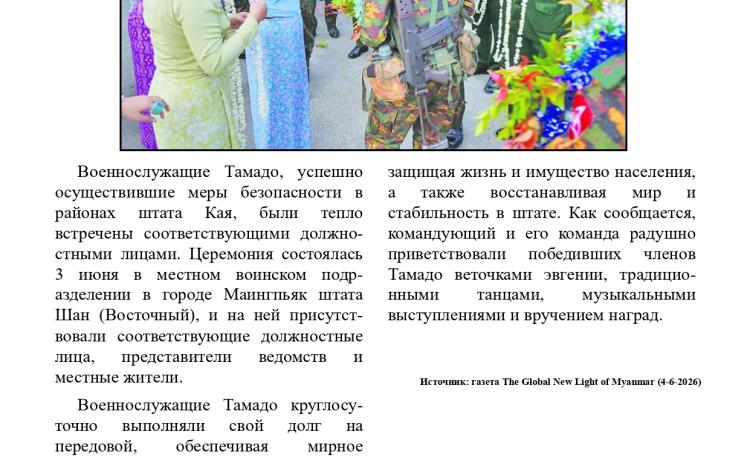 Военнослужащие Тамадо, успешно осуществившие меры безопасности в районах штата Кая, были тепло встречены соответствующими должностными лицами. Церемония состоялась 3 июня в местном воинском подразделении в городе Маингпьяк штата Шан (Восточный), и на ней присутствовали соответствующие должностные лица, представители ведомств и местные жители.

Военнослужащие Тамадо круглосуточно выполняли свой долг на передовой, обеспечивая мирное защищая жизнь и имущество населения, а также восстанавливая мир и стабильность в штате. Как сообщается, командующий и его команда радушно приветствовали победивших членов Тамадо веточками эвгении, традиционными танцами, музыкальными выступлениями и вручением наград.

Источник: газета The Global New Light of Myanmar (4-6-2026)